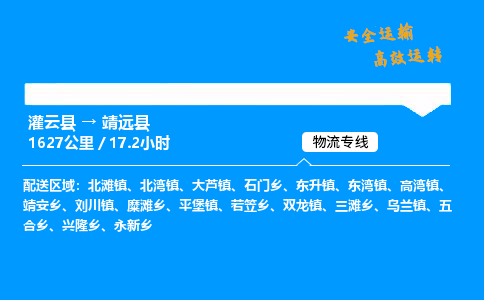 安全运输
高效运转

灌云县 → 靖远县
1627公里 / 17.2小时

物流专线

配送区域：北滩镇、北湾镇、大芦镇、石门乡、东升镇、东湾镇、高湾镇、靖安乡、刘川镇、糜滩乡、平堡镇、若笠乡、双龙镇、三滩乡、乌兰镇、五合乡、兴隆乡、永新乡